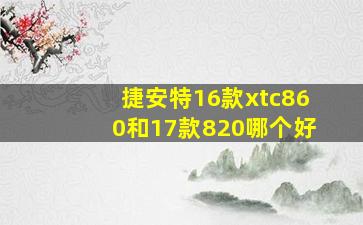 捷安特16款xtc860和17款820哪个好